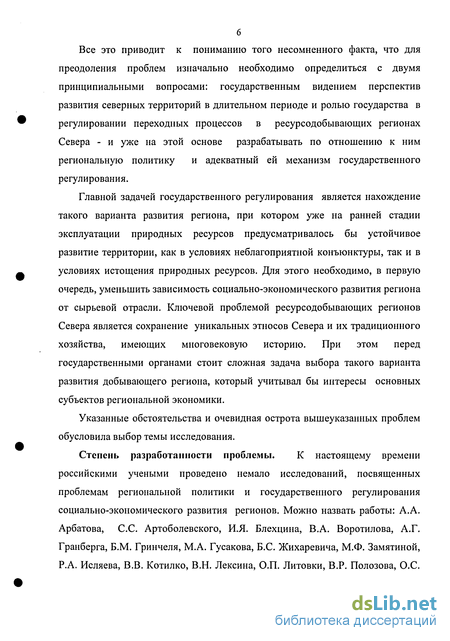 6

Все это приводит к пониманию того несомненного факта, что для преодоления проблем изначально необходимо определиться с двумя принципиальными вопросами: государственным видением перспектив развития северных территорий в длительном периоде и ролью государства в регулировании переходных процессов в ресурсодобывающих регионах Севера - и уже на этой основе разрабатывать по отношению к ним региональную политику и адекватный ей механизм государственного регулирования.

Главной задачей государственного регулирования является нахождение такого варианта развития региона, при котором уже на ранней стадии эксплуатации природных ресурсов предусматривалось бы устойчивое развитие территории, как в условиях неблагоприятной конъюнктуры, так и в условиях истощения природных ресурсов. Для этого необходимо, в первую очередь, уменьшить зависимость социально-экономического развития региона от сырьевой отрасли. Ключевой проблемой ресурсодобывающих регионов Севера является сохранение уникальных этносов Севера и их традиционного хозяйства, имеющих многовековую историю. При этом перед государственными органами стоит сложная задача выбора такого варианта развития добывающего региона, который учитывал бы интересы основных субъектов региональной экономики.

Указанные обстоятельства и очевидная острота вышеуказанных проблем обусловила выбор темы исследования.

Степень разработанности проблемы. К настоящему времени российскими учеными проведено немало исследований, посвященных проблемам региональной политики и государственного регулирования социально-экономического развития регионов. Можно назвать работы: А.А. Арбатова, С.С. Артоболевского, И.Я. Блехцина, В.А. Воротилова, А.Г. Гранберга, Б.М. Гринчеля, М.А. Гусакова, Б.С. Жихаревича, М.Ф. Замятиной, Р.А. Исляева, В.В. Котилко, В.Н. Лексина, О.П. Литовки, В.Р. Полозова, О.С.

dsLib.net
библиотека диссертаций